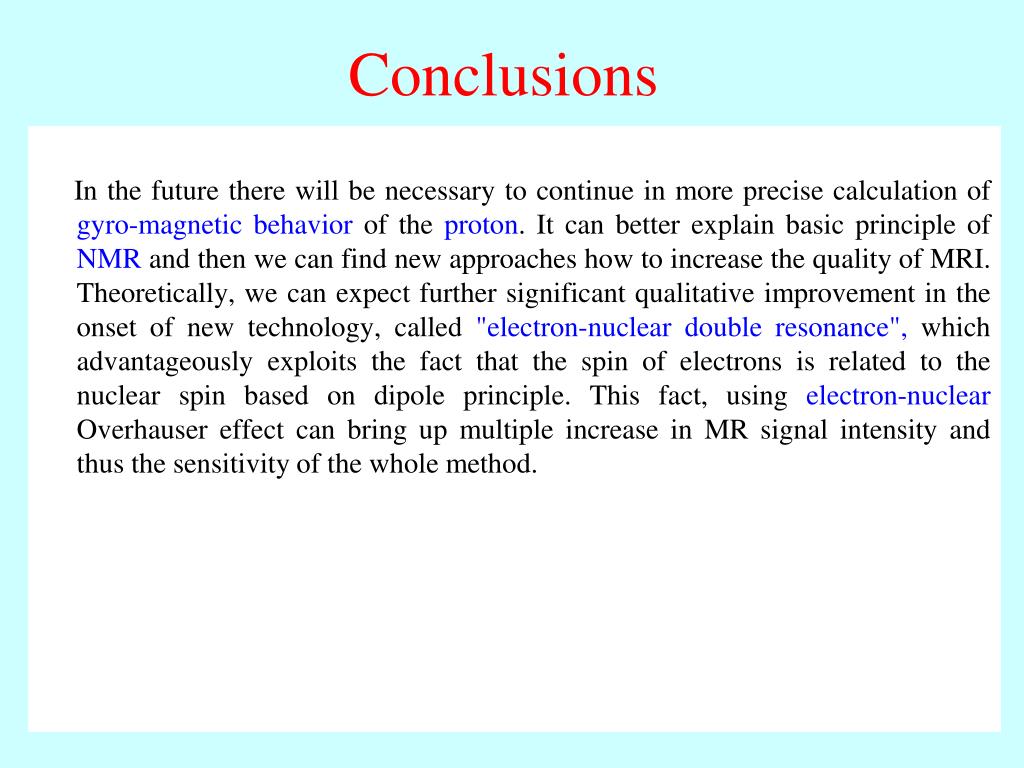 Conclusions

In the future there will be necessary to continue in more precise calculation of gyro-magnetic behavior of the proton. It can better explain basic principle of NMR and then we can find new approaches how to increase the quality of MRI. Theoretically, we can expect further significant qualitative improvement in the onset of new technology, called "electron-nuclear double resonance", which advantageously exploits the fact that the spin of electrons is related to the nuclear spin based on dipole principle. This fact, using electron-nuclear Overhauser effect can bring up multiple increase in MR signal intensity and thus the sensitivity of the whole method.